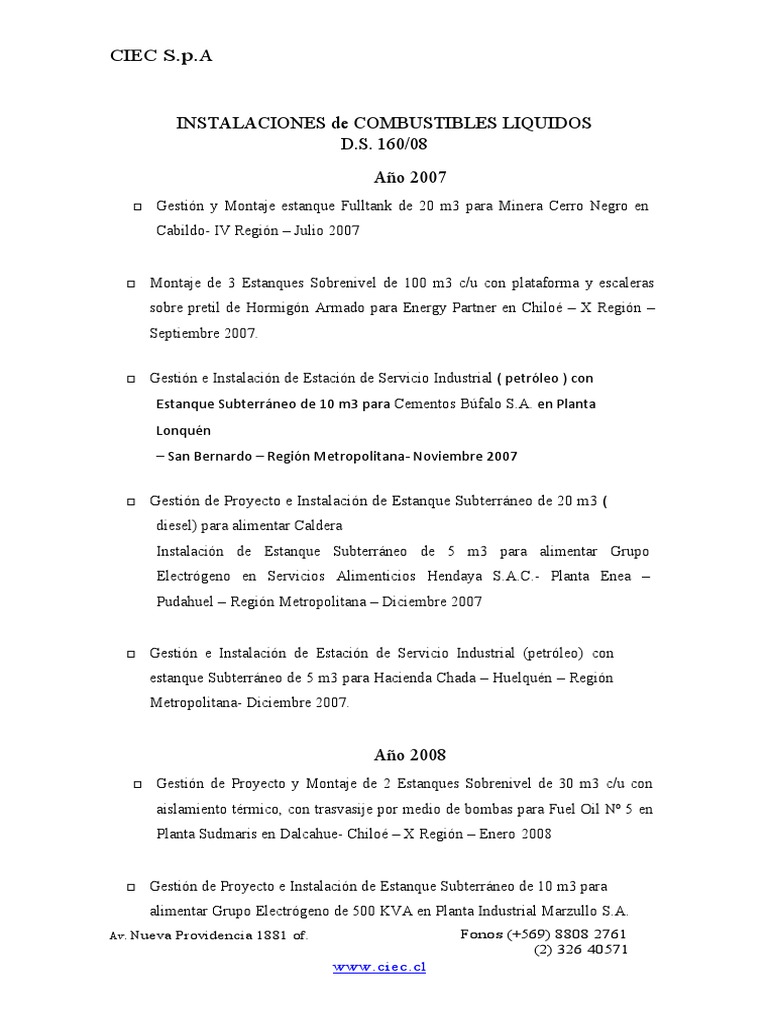 CIEC S.p.A

INSTALACIONES de COMBUSTIBLES LIQUIDOS
D.S. 160/08

Año 2007

□ Gestión y Montaje estanque Fulltank de 20 m3 para Minera Cerro Negro en Cabildo- IV Región – Julio 2007

□ Montaje de 3 Estanques Sobrenivel de 100 m3 c/u con plataforma y escaleras sobre pretil de Hormigón Armado para Energy Partner en Chiloé – X Región – Septiembre 2007.

□ Gestión e Instalación de Estación de Servicio Industrial ( petróleo ) con Estanque Subterráneo de 10 m3 para Cementos Búfalo S.A. en Planta Lonquén
– San Bernardo – Región Metropolitana- Noviembre 2007

□ Gestión de Proyecto e Instalación de Estanque Subterráneo de 20 m3 ( diesel) para alimentar Caldera
Instalación de Estanque Subterráneo de 5 m3 para alimentar Grupo Electrógeno en Servicios Alimenticios Hendaya S.A.C.- Planta Enea – Pudahuel – Región Metropolitana – Diciembre 2007

□ Gestión e Instalación de Estación de Servicio Industrial (petróleo) con estanque Subterráneo de 5 m3 para Hacienda Chada – Huelquén – Región Metropolitana- Diciembre 2007.

Año 2008

□ Gestión de Proyecto y Montaje de 2 Estanques Sobrenivel de 30 m3 c/u con aislamiento térmico, con trasvasije por medio de bombas para Fuel Oil Nº 5 en Planta Sudmaris en Dalcahue- Chiloé – X Región – Enero 2008

□ Gestión de Proyecto e Instalación de Estanque Subterráneo de 10 m3 para alimentar Grupo Electrógeno de 500 KVA en Planta Industrial Marzullo S.A.

Av. Nueva Providencia 1881 of.
Fonos (+569) 8808 2761
(2) 326 40571
www.ciec.cl